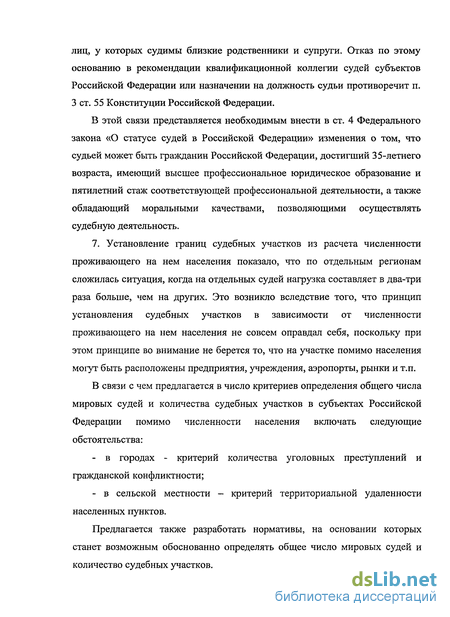 лиц, у которых судимы близкие родственники и супруги. Отказ по этому основанию в рекомендации квалификационной коллегии судей субъектов Российской Федерации или назначении на должность судьи противоречит п. 3 ст. 55 Конституции Российской Федерации.

В этой связи представляется необходимым внести в ст. 4 Федерального закона «О статусе судей в Российской Федерации» изменения о том, что судьей может быть гражданин Российской Федерации, достигший 35-летнего возраста, имеющий высшее профессиональное юридическое образование и пятилетний стаж соответствующей профессиональной деятельности, а также обладающий моральными качествами, позволяющими осуществлять судебную деятельность.

7. Установление границ судебных участков из расчета численности проживающего на нем населения показало, что по отдельным регионам сложилась ситуация, когда на отдельных судей нагрузка составляет в два-три раза больше, чем на других. Это возникло вследствие того, что принцип установления судебных участков в зависимости от численности проживающего на нем населения не совсем оправдал себя, поскольку при этом принципе во внимание не берется то, что на участке помимо населения могут быть расположены предприятия, учреждения, аэропорты, рынки и т.п.

В связи с чем предлагается в число критериев определения общего числа мировых судей и количества судебных участков в субъектах Российской Федерации помимо численности населения включать следующие обстоятельства:

- в городах - критерий количества уголовных преступлений и гражданской конфликтности;

- в сельской местности – критерий территориальной удаленности населенных пунктов.

Предлагается также разработать нормативы, на основании которых станет возможным обоснованно определять общее число мировых судей и количество судебных участков.

dsLib.net
библиотека диссертаций